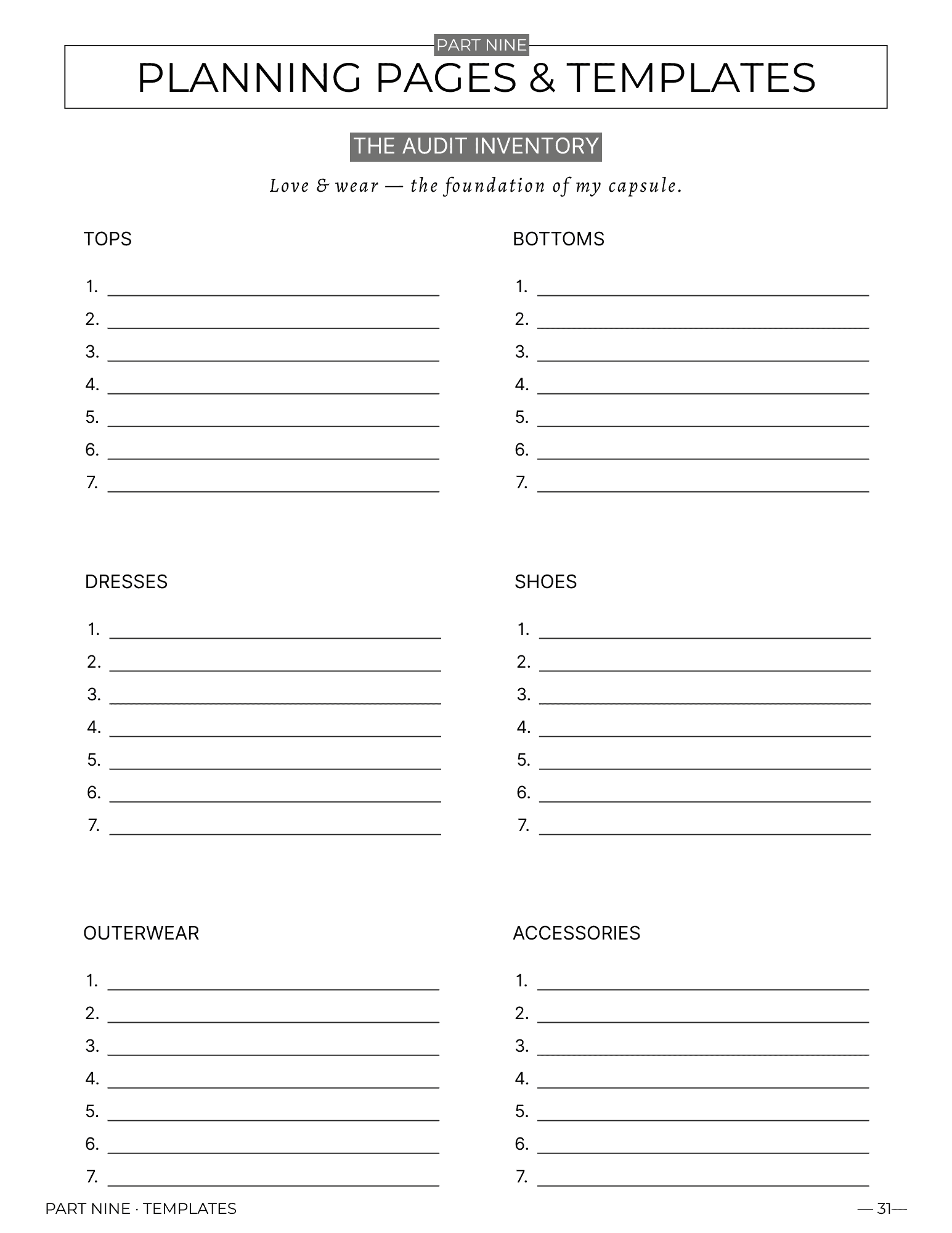 PART NINE
PLANNING PAGES & TEMPLATES

THE AUDIT INVENTORY

Love & wear — the foundation of my capsule.

TOPS

1. ____
2. ____
3. ____
4. ____
5. ____
6. ____
7. ____

BOTTOMS

1. ____
2. ____
3. ____
4. ____
5. ____
6. ____
7. ____

DRESSES

1. ____
2. ____
3. ____
4. ____
5. ____
6. ____
7. ____

SHOES

1. ____
2. ____
3. ____
4. ____
5. ____
6. ____
7. ____

OUTERWEAR

1. ____
2. ____
3. ____
4. ____
5. ____
6. ____
7. ____

ACCESSORIES

1. ____
2. ____
3. ____
4. ____
5. ____
6. ____
7. ____

PART NINE · TEMPLATES

— 31—